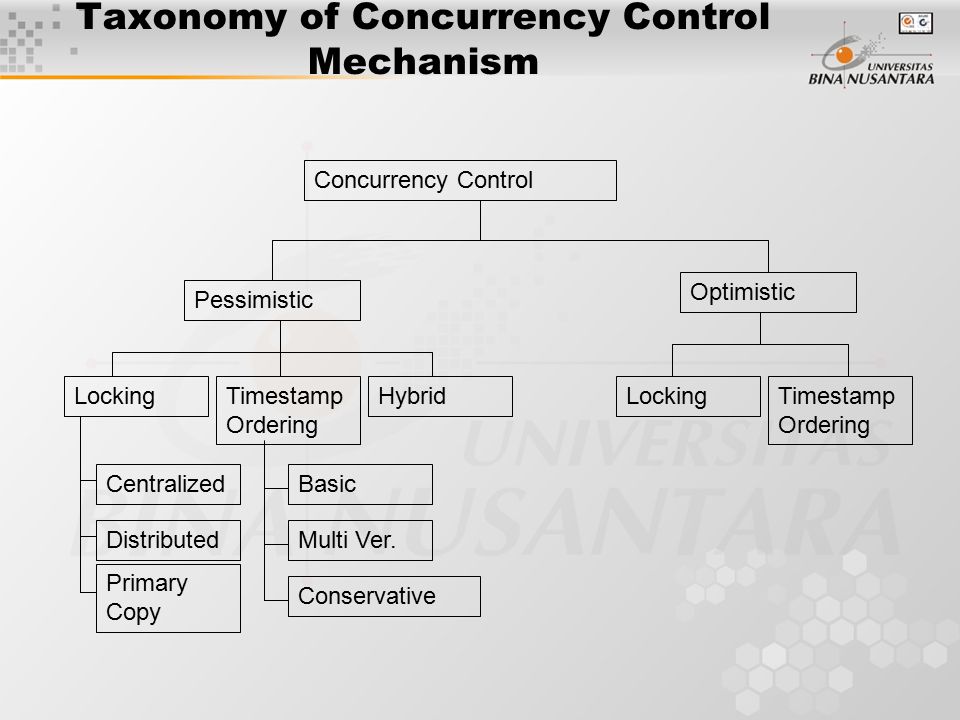 Taxonomy of Concurrency Control Mechanism

UNIVERSITAS BINA NUSANTARA

Concurrency Control

Pessimistic

Optimistic

Locking

Timestamp Ordering

Hybrid

Locking

Timestamp Ordering

Centralized

Distributed

Primary Copy

Basic

Multi Ver.

Conservative

UNIVERSITAS BINA NUSANTARA